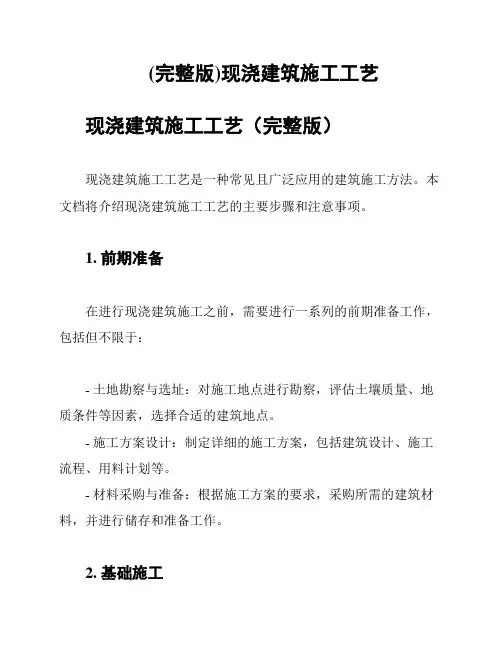 (完整版)现浇建筑施工工艺

现浇建筑施工工艺（完整版）

现浇建筑施工工艺是一种常见且广泛应用的建筑施工方法。本文档将介绍现浇建筑施工工艺的主要步骤和注意事项。

1. 前期准备

在进行现浇建筑施工之前，需要进行一系列的前期准备工作，包括但不限于：

- 土地勘察与选址：对施工地点进行勘察，评估土壤质量、地质条件等因素，选择合适的建筑地点。
- 施工方案设计：制定详细的施工方案，包括建筑设计、施工流程、用料计划等。
- 材料采购与准备：根据施工方案的要求，采购所需的建筑材料，并进行储存和准备工作。

2. 基础施工